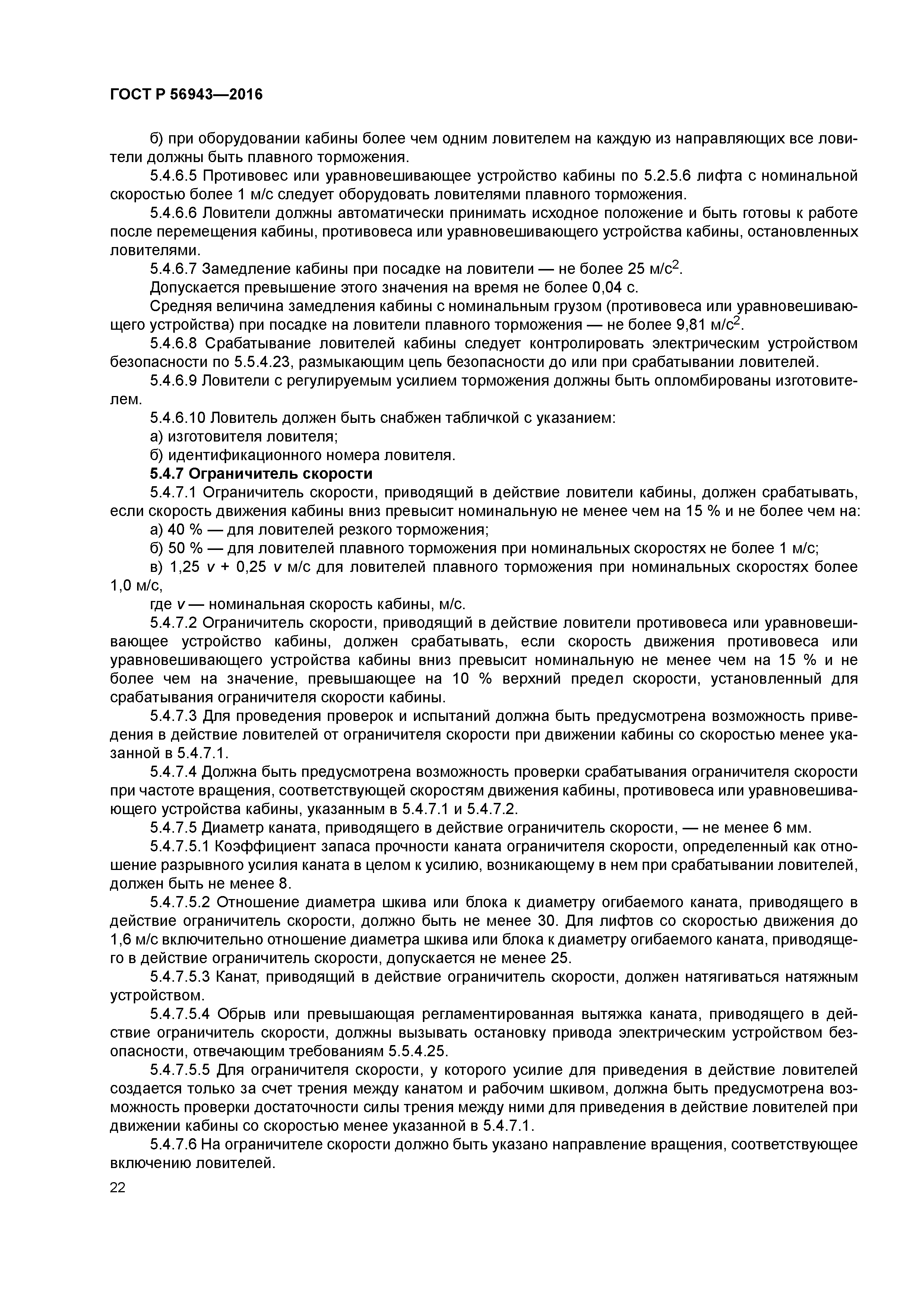 ГОСТ Р 56943—2016

б) при оборудовании кабины более чем одним ловителем на каждую из направляющих все ловители должны быть плавного торможения.

5.4.6.5 Противовес или уравновешивающее устройство кабины по 5.2.5.6 лифта с номинальной скоростью более 1 м/с следует оборудовать ловителями плавного торможения.

5.4.6.6 Ловители должны автоматически принимать исходное положение и быть готовы к работе после перемещения кабины, противовеса или уравновешивающего устройства кабины, остановленных ловителями.

5.4.6.7 Замедление кабины при посадке на ловители — не более 25 м/с$^2$.

Допускается превышение этого значения на время не более 0,04 с.

Средняя величина замедления кабины с номинальным грузом (противовеса или уравновешивающего устройства) при посадке на ловители плавного торможения — не более 9,81 м/с$^2$.

5.4.6.8 Срабатывание ловителей кабины следует контролировать электрическим устройством безопасности по 5.5.4.23, размыкающим цепь безопасности до или при срабатывании ловителей.

5.4.6.9 Ловители с регулируемым усилием торможения должны быть опломбированы изготовителем.

5.4.6.10 Ловитель должен быть снабжен табличкой с указанием:

а) изготовителя ловителя;

б) идентификационного номера ловителя.

5.4.7 Ограничитель скорости

5.4.7.1 Ограничитель скорости, приводящий в действие ловители кабины, должен срабатывать, если скорость движения кабины вниз превысит номинальную не менее чем на 15 % и не более чем на:

а) 40 % — для ловителей резкого торможения;

б) 50 % — для ловителей плавного торможения при номинальных скоростях не более 1 м/с;

в) 1,25 $v$ + 0,25 $v$ м/с для ловителей плавного торможения при номинальных скоростях более 1,0 м/с,

где $v$ — номинальная скорость кабины, м/с.

5.4.7.2 Ограничитель скорости, приводящий в действие ловители противовеса или уравновешивающее устройство кабины, должен срабатывать, если скорость движения противовеса или уравновешивающего устройства кабины вниз превысит номинальную не менее чем на 15 % и не более чем на значение, превышающее на 10 % верхний предел скорости, установленный для срабатывания ограничителя скорости кабины.

5.4.7.3 Для проведения проверок и испытаний должна быть предусмотрена возможность приведения в действие ловителей от ограничителя скорости при движении кабины со скоростью менее указанной в 5.4.7.1.

5.4.7.4 Должна быть предусмотрена возможность проверки срабатывания ограничителя скорости при частоте вращения, соответствующей скоростям движения кабины, противовеса или уравновешивающего устройства кабины, указанным в 5.4.7.1 и 5.4.7.2.

5.4.7.5 Диаметр каната, приводящего в действие ограничитель скорости, — не менее 6 мм.

5.4.7.5.1 Коэффициент запаса прочности каната ограничителя скорости, определенный как отношение разрывного усилия каната в целом к усилию, возникающему в нем при срабатывании ловителей, должен быть не менее 8.

5.4.7.5.2 Отношение диаметра шкива или блока к диаметру огибаемого каната, приводящего в действие ограничитель скорости, должно быть не менее 30. Для лифтов со скоростью движения до 1,6 м/с включительно отношение диаметра шкива или блока к диаметру огибаемого каната, приводящего в действие ограничитель скорости, допускается не менее 25.

5.4.7.5.3 Канат, приводящий в действие ограничитель скорости, должен натягиваться натяжным устройством.

5.4.7.5.4 Обрыв или превышающая регламентированная вытяжка каната, приводящего в действие ограничитель скорости, должны вызывать остановку привода электрическим устройством безопасности, отвечающим требованиям 5.5.4.25.

5.4.7.5.5 Для ограничителя скорости, у которого усилие для приведения в действие ловителей создается только за счет трения между канатом и рабочим шкивом, должна быть предусмотрена возможность проверки достаточности силы трения между ними для приведения в действие ловителей при движении кабины со скоростью менее указанной в 5.4.7.1.

5.4.7.6 На ограничителе скорости должно быть указано направление вращения, соответствующее включению ловителей.

22